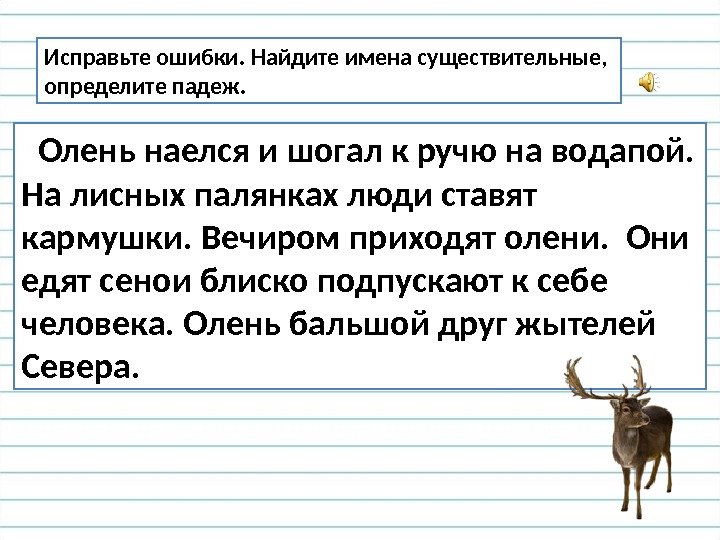 Исправьте ошибки. Найдите имена существительные, определите падеж.

Олень наелся и шогал к ручю на водапой. На лисных палянках люди ставят кармушки. Вечиром приходят олени. Они едят сенои блиско подпускают к себе человека. Олень бальшой друг жытелей Севера.